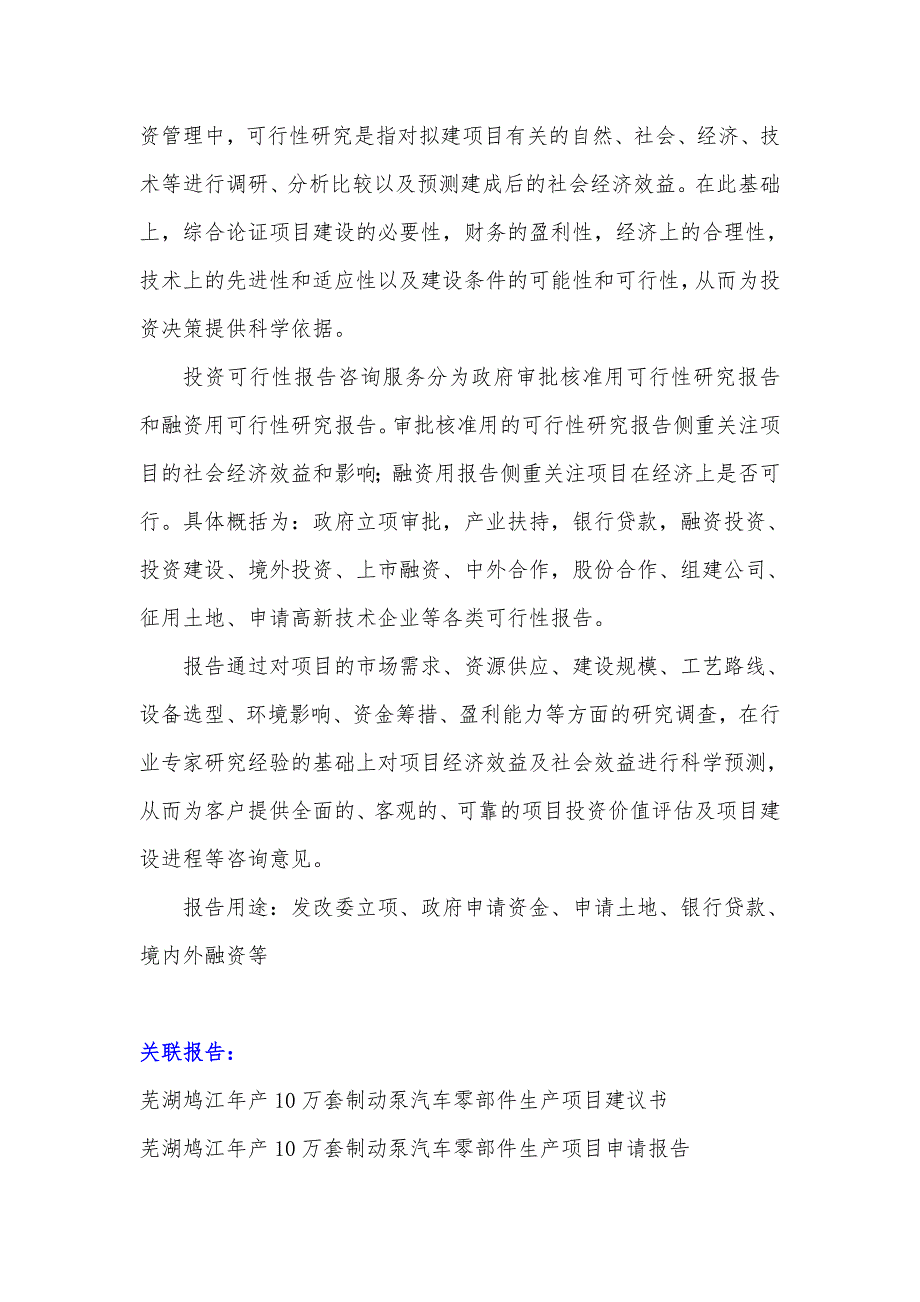 资管理中，可行性研究是指对拟建项目有关的自然、社会、经济、技术等进行调研、分析比较以及预测建成后的社会经济效益。在此基础上，综合论证项目建设的必要性，财务的盈利性，经济上的合理性，技术上的先进性和适应性以及建设条件的可能性和可行性，从而为投资决策提供科学依据。

投资可行性报告咨询服务分为政府审批核准用可行性研究报告和融资用可行性研究报告。审批核准用的可行性研究报告侧重关注项目的社会经济效益和影响;融资用报告侧重关注项目在经济上是否可行。具体概括为：政府立项审批，产业扶持，银行贷款，融资投资、投资建设、境外投资、上市融资、中外合作，股份合作、组建公司、征用土地、申请高新技术企业等各类可行性报告。

报告通过对项目的市场需求、资源供应、建设规模、工艺路线、设备选型、环境影响、资金筹措、盈利能力等方面的研究调查，在行业专家研究经验的基础上对项目经济效益及社会效益进行科学预测，从而为客户提供全面的、客观的、可靠的项目投资价值评估及项目建设进程等咨询意见。

报告用途：发改委立项、政府申请资金、申请土地、银行贷款、境内外融资等

关联报告：

芜湖鸠江年产10万套制动泵汽车零部件生产项目建议书

芜湖鸠江年产10万套制动泵汽车零部件生产项目申请报告